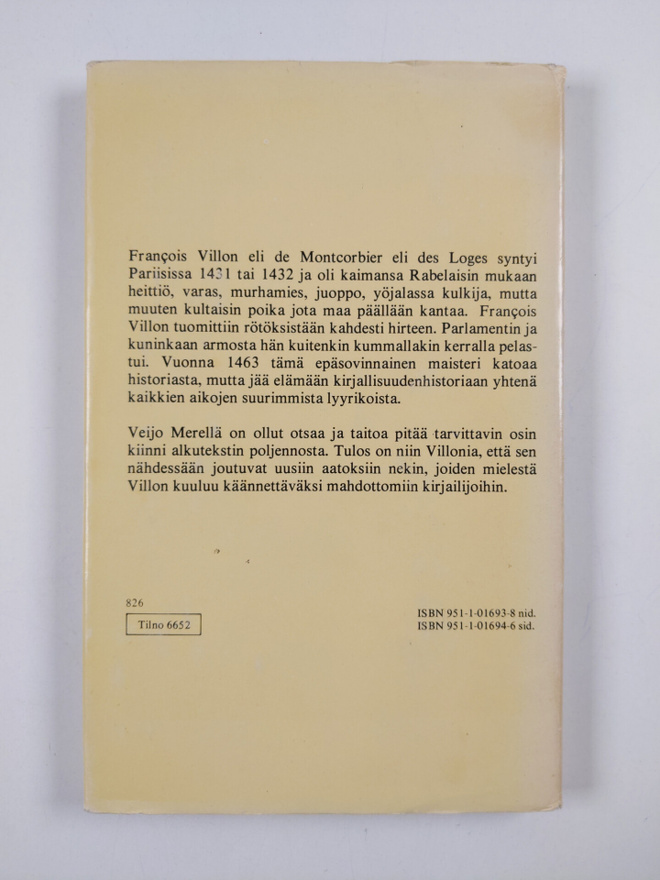 François Villon eli de Montcorbier eli des Loges syntyi Pariisissa 1431 tai 1432 ja oli kaimansa Rabelaisin mukaan heittiö, varas, murhamies, juoppo, yöjalassa kulkija, mutta muuten kultaisin poika jota maa päällään kantaa. François Villon tuomittiin rötöksistään kahdesti hirteen. Parlamentin ja kuninkaan armosta hän kuitenkin kummallakin kerralla pelastui. Vuonna 1463 tämä epäsovinnainen maisteri katoaa historiasta, mutta jää elämään kirjallisuudenhistoriaan yhtenä kaikkien aikojen suurimmista lyyrikoista.

Veijo Merellä on ollut otsaa ja taitoa pitää tarvittavin osin kiinni alkutekstin poljennosta. Tulos on niin Villonia, että sen nähdessään joutuvat uusiin aatoksiin nekin, joiden mielestä Villon kuuluu käännettäväksi mahdottomiin kirjailijoihin.

826
Tilno 6652

ISBN 951-1-01693-8 nid.
ISBN 951-1-01694-6 sid.